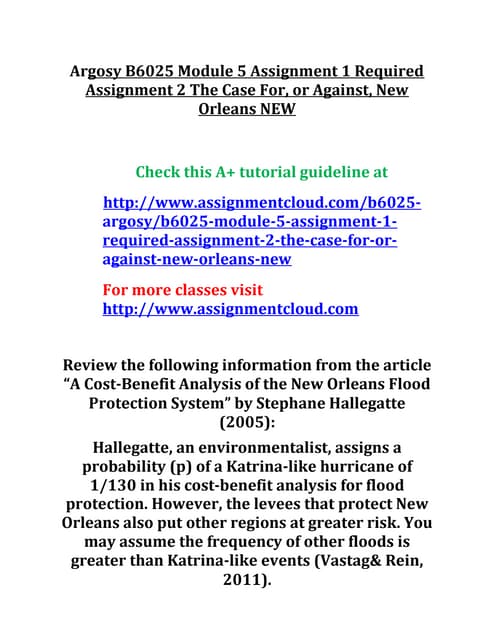 Argosy B6025 Module 5 Assignment 1 Required Assignment 2 The Case For, or Against, New Orleans NEW

Check this A+ tutorial guideline at

http://www.assignmentcloud.com/b6025-argosy/b6025-module-5-assignment-1-required-assignment-2-the-case-for-or-against-new-orleans-new

For more classes visit
http://www.assignmentcloud.com

Review the following information from the article “A Cost-Benefit Analysis of the New Orleans Flood Protection System” by Stephane Hallegatte (2005):

Hallegatte, an environmentalist, assigns a probability (p) of a Katrina-like hurricane of 1/130 in his cost-benefit analysis for flood protection. However, the levees that protect New Orleans also put other regions at greater risk. You may assume the frequency of other floods is greater than Katrina-like events (Vastag& Rein, 2011).